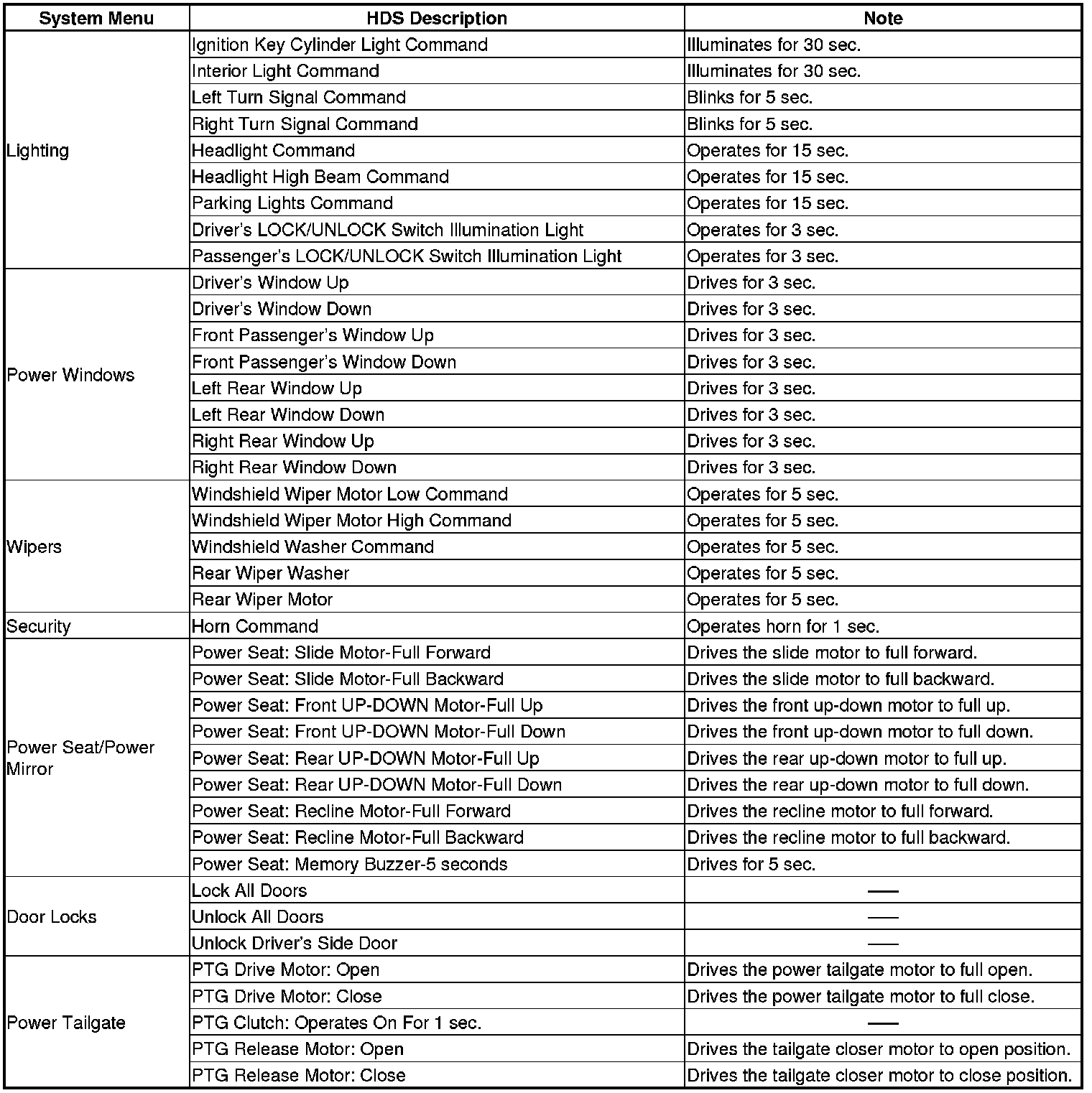 | System Menu | HDS Description | Note |
|---|---|---|
| Lighting | Ignition Key Cylinder Light Command | Illuminates for 30 sec. |
| | Interior Light Command | Illuminates for 30 sec. |
| | Left Turn Signal Command | Blinks for 5 sec. |
| | Right Turn Signal Command | Blinks for 5 sec. |
| | Headlight Command | Operates for 15 sec. |
| | Headlight High Beam Command | Operates for 15 sec. |
| | Parking Lights Command | Operates for 15 sec. |
| | Driver's LOCK/UNLOCK Switch Illumination Light | Operates for 3 sec. |
| | Passenger's LOCK/UNLOCK Switch Illumination Light | Operates for 3 sec. |
| Power Windows | Driver's Window Up | Drives for 3 sec. |
| | Driver's Window Down | Drives for 3 sec. |
| | Front Passenger's Window Up | Drives for 3 sec. |
| | Front Passenger's Window Down | Drives for 3 sec. |
| | Left Rear Window Up | Drives for 3 sec. |
| | Left Rear Window Down | Drives for 3 sec. |
| | Right Rear Window Up | Drives for 3 sec. |
| | Right Rear Window Down | Drives for 3 sec. |
| Wipers | Windshield Wiper Motor Low Command | Operates for 5 sec. |
| | Windshield Wiper Motor High Command | Operates for 5 sec. |
| | Windshield Washer Command | Operates for 5 sec. |
| | Rear Wiper Washer | Operates for 5 sec. |
| | Rear Wiper Motor | Operates for 5 sec. |
| Security | Horn Command | Operates horn for 1 sec. |
| Power Seat/Power Mirror | Power Seat: Slide Motor-Full Forward | Drives the slide motor to full forward. |
| | Power Seat: Slide Motor-Full Backward | Drives the slide motor to full backward. |
| | Power Seat: Front UP-DOWN Motor-Full Up | Drives the front up-down motor to full up. |
| | Power Seat: Front UP-DOWN Motor-Full Down | Drives the front up-down motor to full down. |
| | Power Seat: Rear UP-DOWN Motor-Full Up | Drives the rear up-down motor to full up. |
| | Power Seat: Rear UP-DOWN Motor-Full Down | Drives the rear up-down motor to full down. |
| | Power Seat: Recline Motor-Full Forward | Drives the recline motor to full forward. |
| | Power Seat: Recline Motor-Full Backward | Drives the recline motor to full backward. |
| | Power Seat: Memory Buzzer-5 seconds | Drives for 5 sec. |
| Door Locks | Lock All Doors | — |
| | Unlock All Doors | — |
| | Unlock Driver's Side Door | — |
| Power Tailgate | PTG Drive Motor: Open | Drives the power tailgate motor to full open. |
| | PTG Drive Motor: Close | Drives the power tailgate motor to full close. |
| | PTG Clutch: Operates On For 1 sec. | — |
| | PTG Release Motor: Open | Drives the tailgate closer motor to open position. |
| | PTG Release Motor: Close | Drives the tailgate closer motor to close position. |